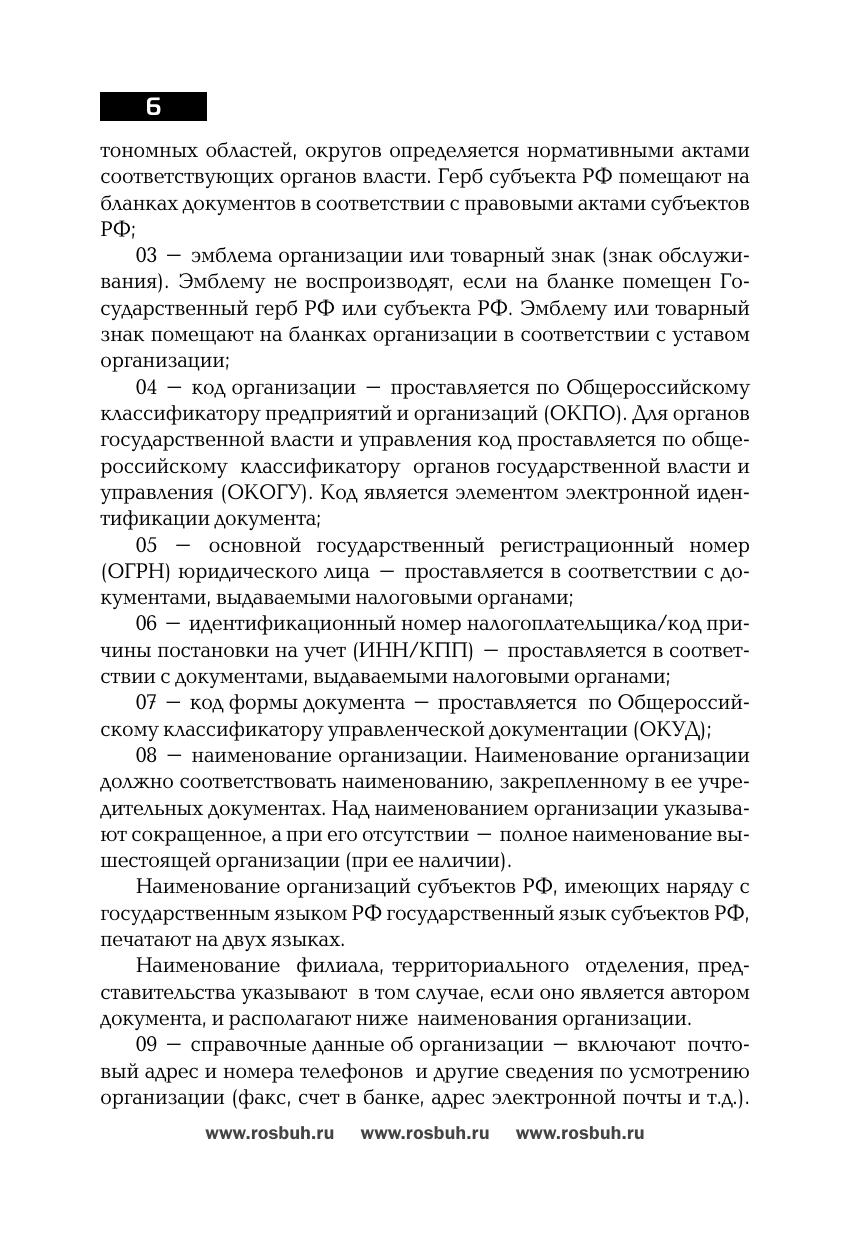 6

тономных областей, округов определяется нормативными актами соответствующих органов власти. Герб субъекта РФ помещают на бланках документов в соответствии с правовыми актами субъектов РФ;

03 — эмблема организации или товарный знак (знак обслуживания). Эмблему не воспроизводят, если на бланке помещен Государственный герб РФ или субъекта РФ. Эмблему или товарный знак помещают на бланках организации в соответствии с уставом организации;

04 — код организации — проставляется по Общероссийскому классификатору предприятий и организаций (ОКПО). Для органов государственной власти и управления код проставляется по общероссийскому классификатору органов государственной власти и управления (ОКОГУ). Код является элементом электронной идентификации документа;

05 — основной государственный регистрационный номер (ОГРН) юридического лица — проставляется в соответствии с документами, выдаваемыми налоговыми органами;

06 — идентификационный номер налогоплательщика/код причины постановки на учет (ИНН/КПП) — проставляется в соответствии с документами, выдаваемыми налоговыми органами;

07 — код формы документа — проставляется по Общероссийскому классификатору управленческой документации (ОКУД);

08 — наименование организации. Наименование организации должно соответствовать наименованию, закрепленному в ее учредительных документах. Над наименованием организации указывают сокращенное, а при его отсутствии — полное наименование вышестоящей организации (при ее наличии).

Наименование организаций субъектов РФ, имеющих наряду с государственным языком РФ государственный язык субъектов РФ, печатают на двух языках.

Наименование филиала, территориального отделения, представительства указывают в том случае, если оно является автором документа, и располагают ниже наименования организации.

09 — справочные данные об организации — включают почтовый адрес и номера телефонов и другие сведения по усмотрению организации (факс, счет в банке, адрес электронной почты и т.д.).

www.rosbuh.ru www.rosbuh.ru www.rosbuh.ru